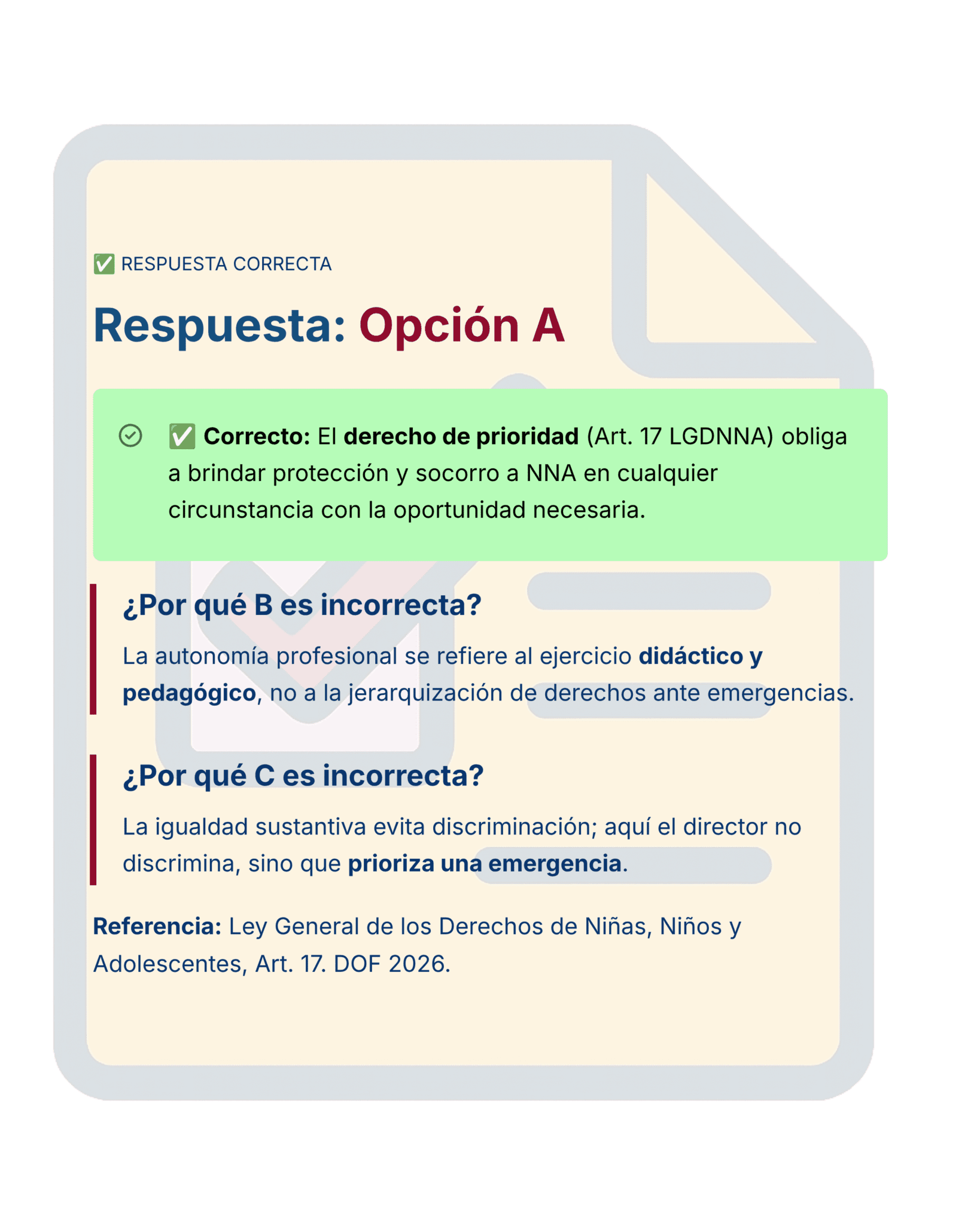 ✅ RESPUESTA CORRECTA

Respuesta: Opción A

✅ Correcto: El derecho de prioridad (Art. 17 LGDNNA) obliga a brindar protección y socorro a NNA en cualquier circunstancia con la oportunidad necesaria.

¿Por qué B es incorrecta?

La autonomía profesional se refiere al ejercicio didáctico y pedagógico, no a la jerarquización de derechos ante emergencias.

¿Por qué C es incorrecta?

La igualdad sustantiva evita discriminación; aquí el director no discrimina, sino que prioriza una emergencia.

Referencia: Ley General de los Derechos de Niñas, Niños y Adolescentes, Art. 17. DOF 2026.